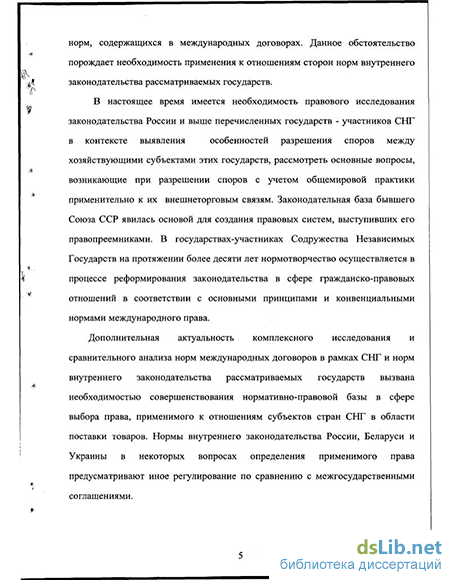 норм, содержащихся в международных договорах. Данное обстоятельство порождает необходимость применения к отношениям сторон норм внутреннего законодательства рассматриваемых государств.

В настоящее время имеется необходимость правового исследования законодательства России и выше перечисленных государств - участников СНГ в контексте выявления особенностей разрешения споров между хозяйствующими субъектами этих государств, рассмотреть основные вопросы, возникающие при разрешении споров с учетом общемировой практики применительно к их внешнеторговым связям. Законодательная база бывшего Союза ССР явилась основой для создания правовых систем, выступивших его правопреемниками. В государствах-участниках Содружества Независимых Государств на протяжении более десяти лет нормотворчество осуществляется в процессе реформирования законодательства в сфере гражданско-правовых отношений в соответствии с основными принципами и конвенциальными нормами международного права.

Дополнительная актуальность комплексного исследования и сравнительного анализа норм международных договоров в рамках СНГ и норм внутреннего законодательства рассматриваемых государств вызвана необходимостью совершенствования нормативно-правовой базы в сфере выбора права, применимого к отношениям субъектов стран СНГ в области поставки товаров. Нормы внутреннего законодательства России, Беларуси и Украины в некоторых вопросах определения применимого права предусматривают иное регулирование по сравнению с межгосударственными соглашениями.

5

dsLib.net
библиотека диссертаций